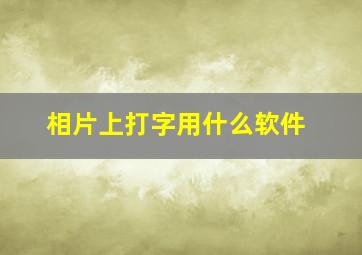 相片上打字用什么软件